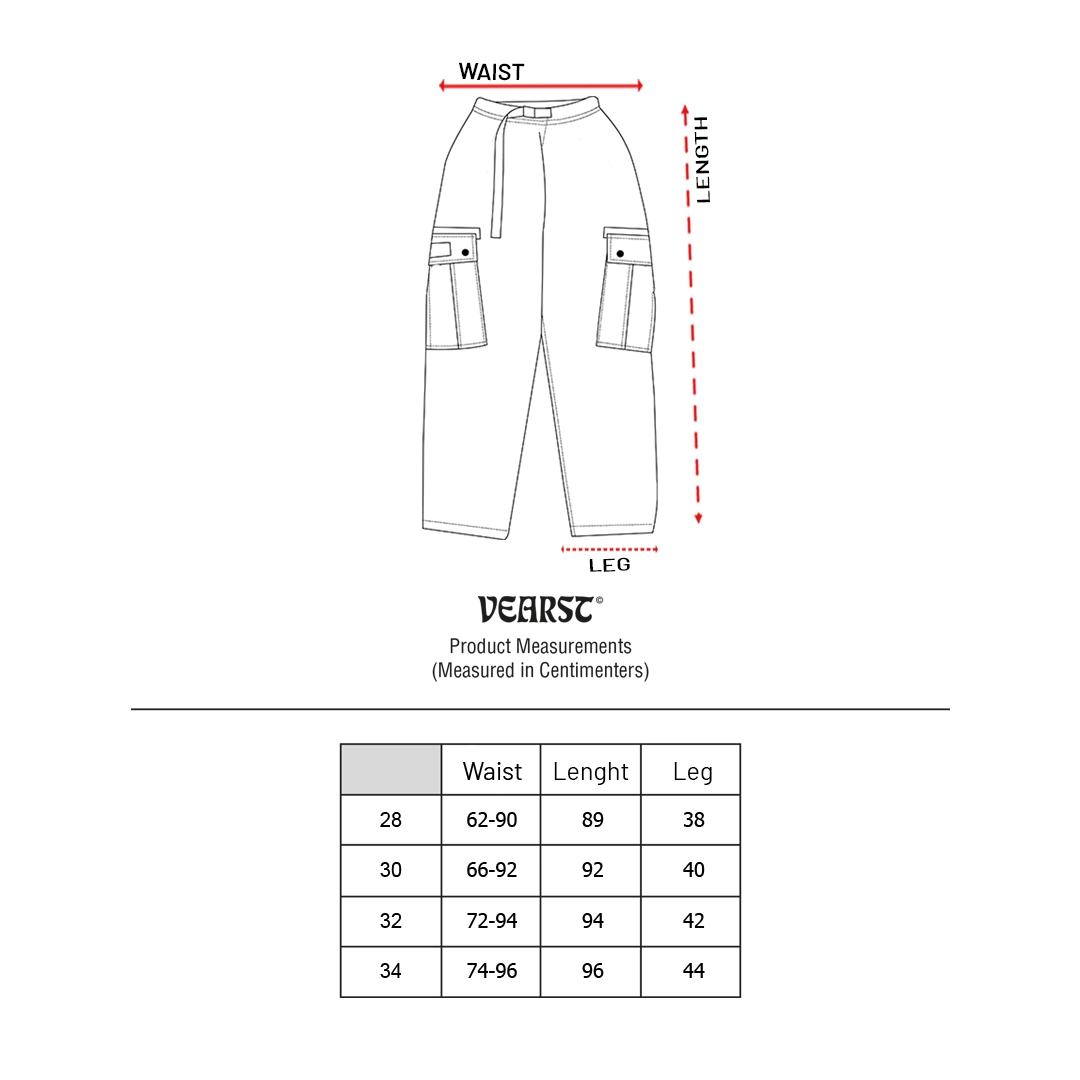 WAIST

LENGTH

LEG

VEARST©

Product Measurements
(Measured in Centimenters)

| | Waist | Lenght | Leg |
|---|---|---|---|
| 28 | 62-90 | 89 | 38 |
| 30 | 66-92 | 92 | 40 |
| 32 | 72-94 | 94 | 42 |
| 34 | 74-96 | 96 | 44 |